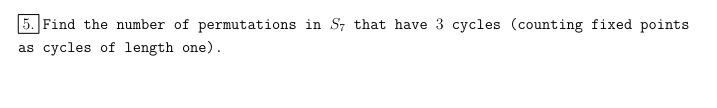 5. Find the number of permutations in $S_7$ that have $3$ cycles (counting fixed points as cycles of length one).